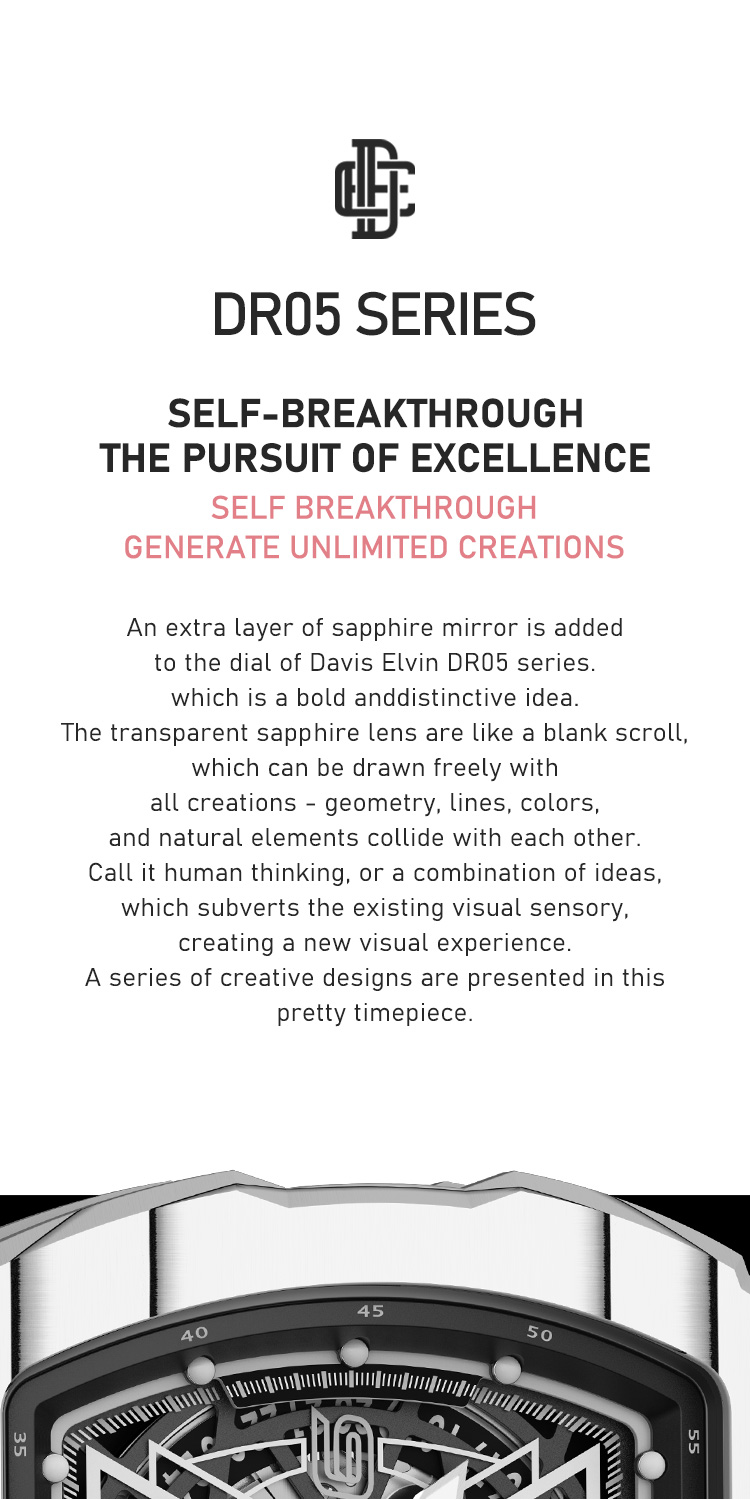 DR05 SERIES

SELF-BREAKTHROUGH
THE PURSUIT OF EXCELLENCE

SELF BREAKTHROUGH
GENERATE UNLIMITED CREATIONS

An extra layer of sapphire mirror is added to the dial of Davis Elvin DR05 series. which is a bold anddistinctive idea. The transparent sapphire lens are like a blank scroll, which can be drawn freely with all creations - geometry, lines, colors, and natural elements collide with each other. Call it human thinking, or a combination of ideas, which subverts the existing visual sensory, creating a new visual experience. A series of creative designs are presented in this pretty timepiece.

35
40
45
50
55